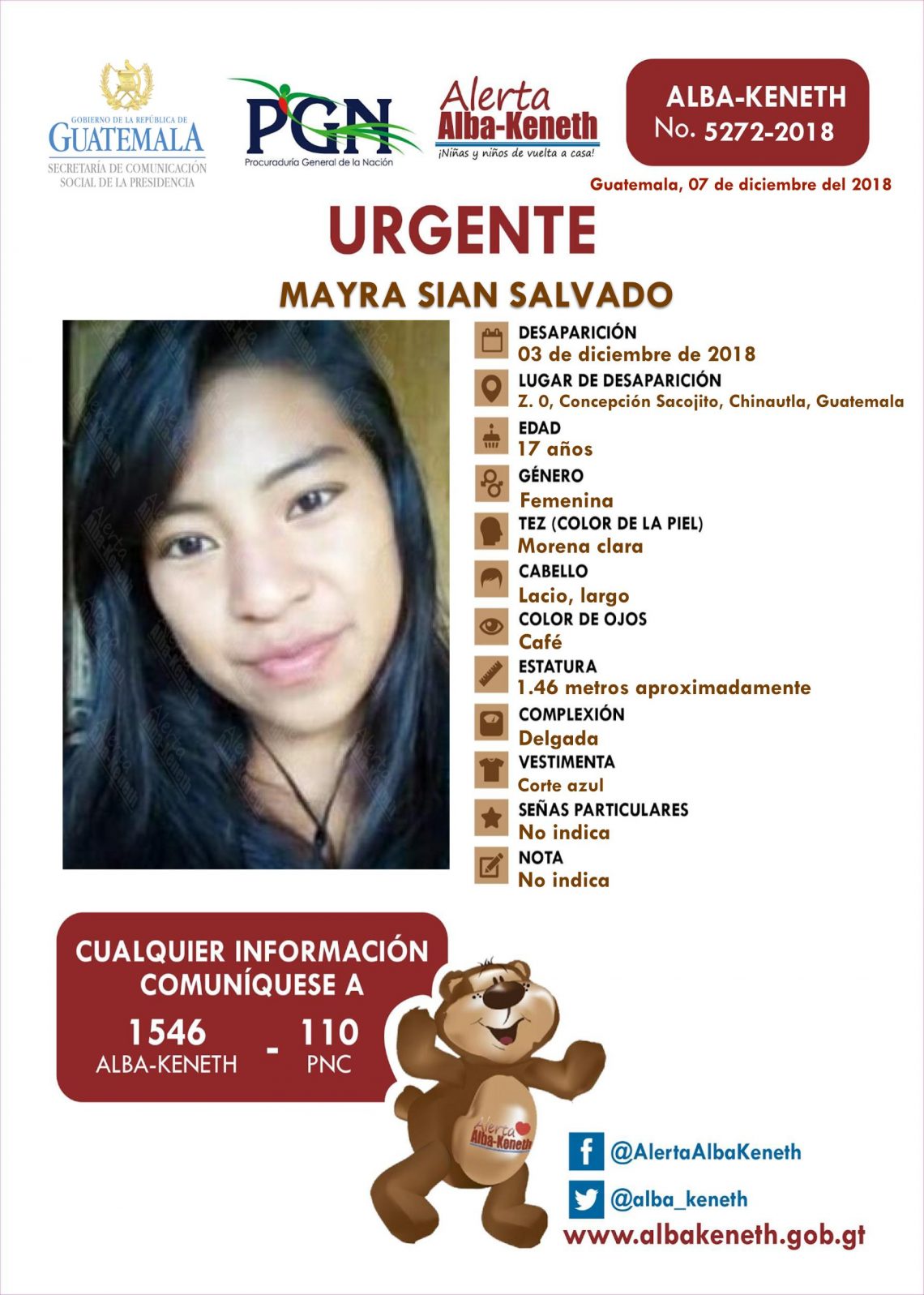 GOBIERNO DE LA REPÚBLICA DE
GUATEMALA
SECRETARÍA DE COMUNICACIÓN
SOCIAL DE LA PRESIDENCIA

PGN
Procuraduría General de la Nación

Alerta
Alba-Keneth
¡Niñas y niños de vuelta a casa!

ALBA-KENETH
No. 5272-2018

Guatemala, 07 de diciembre del 2018

URGENTE

MAYRA SIAN SALVADO

DESAPARICIÓN
03 de diciembre de 2018

LUGAR DE DESAPARICIÓN
Z. 0, Concepción Sacojito, Chinautla, Guatemala

EDAD
17 años

GÉNERO
Femenina

TEZ (COLOR DE LA PIEL)
Morena clara

CABELLO
Lacio, largo

COLOR DE OJOS
Café

ESTATURA
1.46 metros aproximadamente

COMPLEXIÓN
Delgada

VESTIMENTA
Corte azul

SEÑAS PARTICULARES
No indica

NOTA
No indica

CUALQUIER INFORMACIÓN COMUNÍQUESE A

1546
ALBA-KENETH
-
110
PNC

Alerta
Alba-Keneth

@AlertaAlbaKeneth

@alba_keneth

www.albakeneth.gob.gt